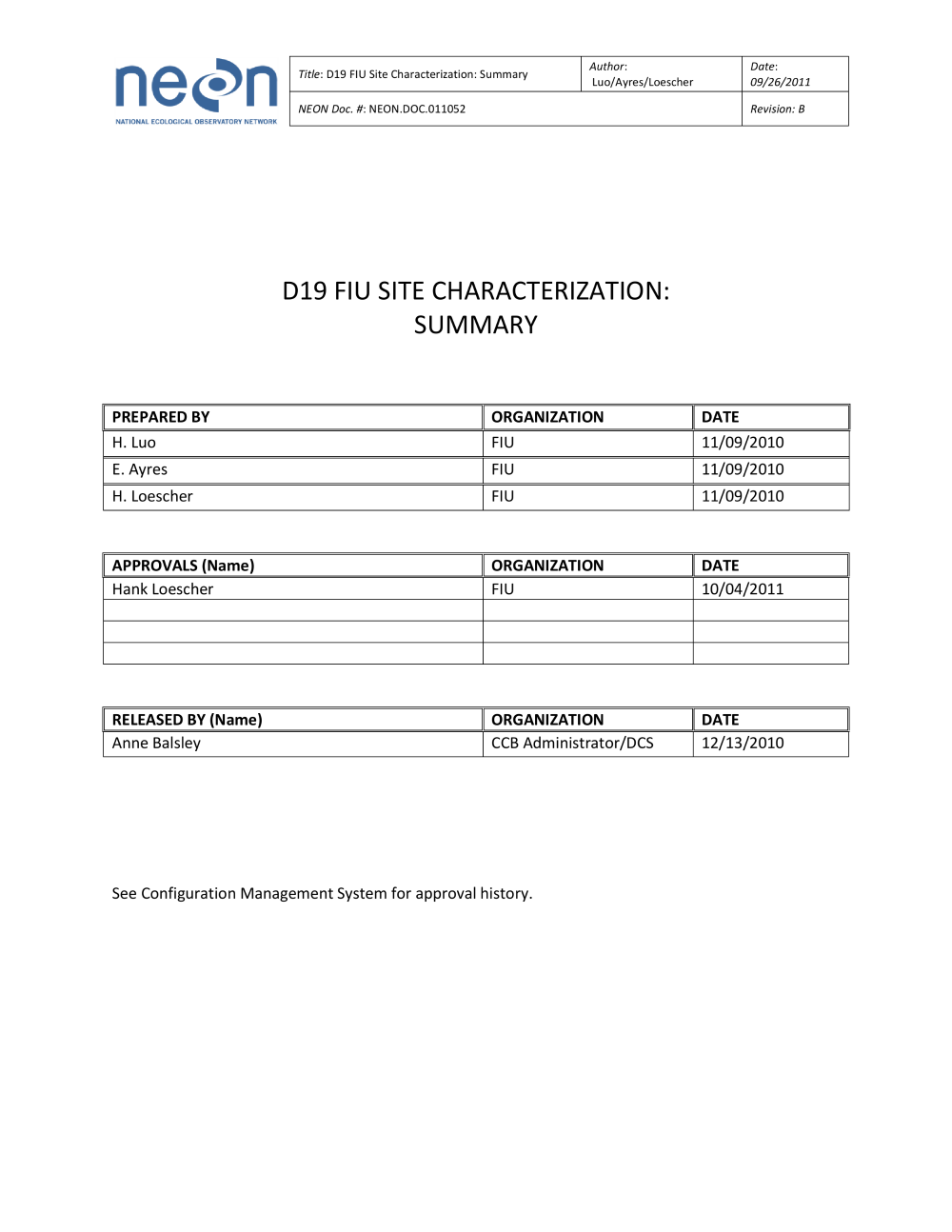 neon
NATIONAL ECOLOGICAL OBSERVATORY NETWORK

| Title: D19 FIU Site Characterization: Summary | Author: Luo/Ayres/Loescher | Date: 09/26/2011 |
|---|---|---|
| NEON Doc. #: NEON.DOC.011052 | | Revision: B |

D19 FIU SITE CHARACTERIZATION: SUMMARY

| PREPARED BY | ORGANIZATION | DATE |
|---|---|---|
| H. Luo | FIU | 11/09/2010 |
| E. Ayres | FIU | 11/09/2010 |
| H. Loescher | FIU | 11/09/2010 |

| APPROVALS (Name) | ORGANIZATION | DATE |
|---|---|---|
| Hank Loescher | FIU | 10/04/2011 |
| | | |
| | | |
| | | |

| RELEASED BY (Name) | ORGANIZATION | DATE |
|---|---|---|
| Anne Balsley | CCB Administrator/DCS | 12/13/2010 |

See Configuration Management System for approval history.